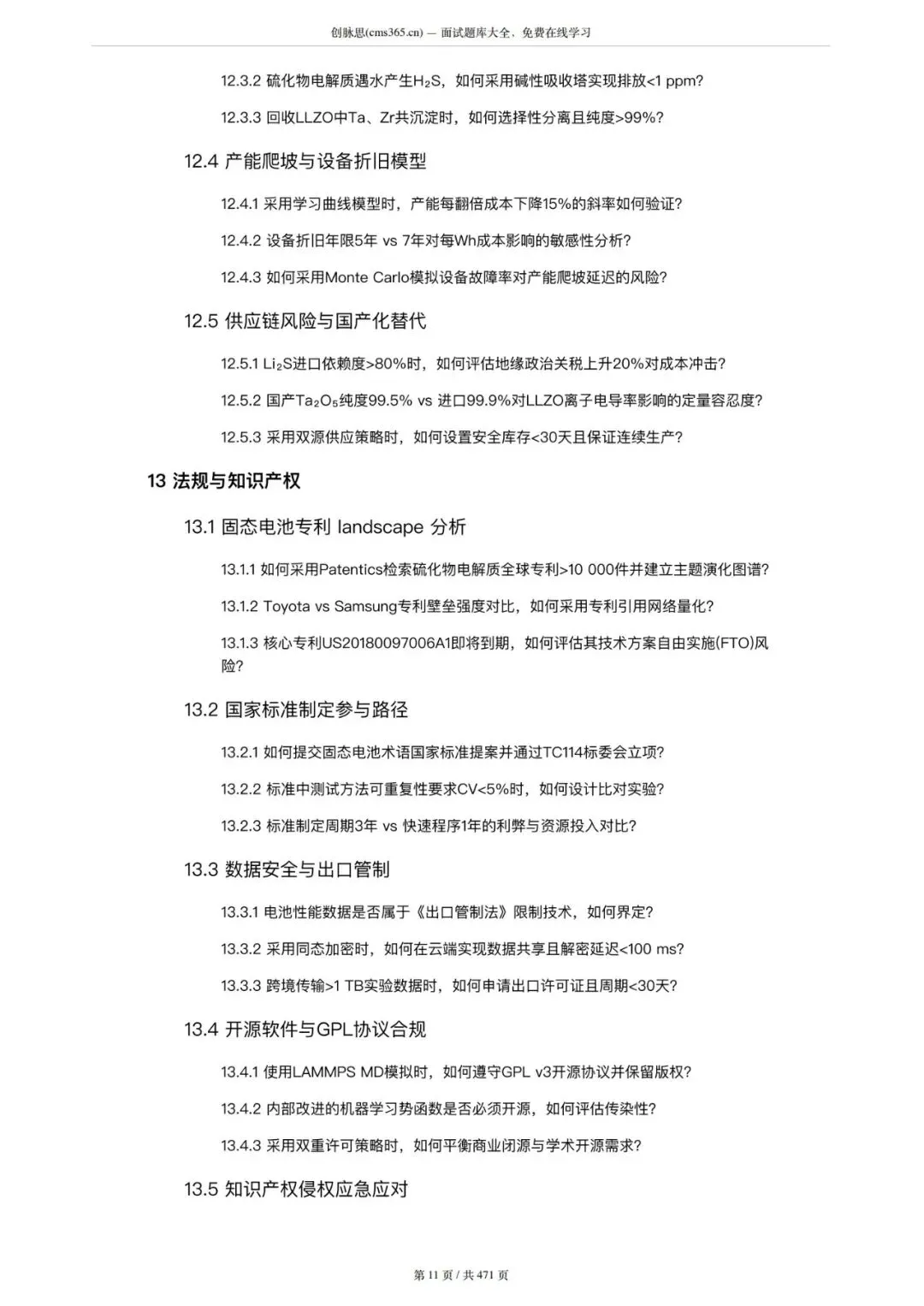 创脉思(cms365.cn) — 面试题库大全，免费在线学习

12.3.2 硫化物电解质遇水产生$H_2S$，如何采用碱性吸收塔实现排放<1 ppm?

12.3.3 回收LLZO中Ta、Zr共沉淀时，如何选择性分离且纯度>99%?

12.4 产能爬坡与设备折旧模型

12.4.1 采用学习曲线模型时，产能每翻倍成本下降15%的斜率如何验证?

12.4.2 设备折旧年限5年 vs 7年对每Wh成本影响的敏感性分析?

12.4.3 如何采用Monte Carlo模拟设备故障率对产能爬坡延迟的风险?

12.5 供应链风险与国产化替代

12.5.1 $Li_2S$进口依赖度>80%时，如何评估地缘政治关税上升20%对成本冲击?

12.5.2 国产$Ta_2O_5$纯度99.5% vs 进口99.9%对LLZO离子电导率影响的定量容忍度?

12.5.3 采用双源供应策略时，如何设置安全库存<30天且保证连续生产?

13 法规与知识产权

13.1 固态电池专利 landscape 分析

13.1.1 如何采用Patentics检索硫化物电解质全球专利>10 000件并建立主题演化图谱?

13.1.2 Toyota vs Samsung专利壁垒强度对比，如何采用专利引用网络量化?

13.1.3 核心专利US20180097006A1即将到期，如何评估其技术方案自由实施(FTO)风险?

13.2 国家标准制定参与路径

13.2.1 如何提交固态电池术语国家标准提案并通过TC114标委会立项?

13.2.2 标准中测试方法可重复性要求CV<5%时，如何设计比对实验?

13.2.3 标准制定周期3年 vs 快速程序1年的利弊与资源投入对比?

13.3 数据安全与出口管制

13.3.1 电池性能数据是否属于《出口管制法》限制技术，如何界定?

13.3.2 采用同态加密时，如何在云端实现数据共享且解密延迟<100 ms?

13.3.3 跨境传输>1 TB实验数据时，如何申请出口许可证且周期<30天?

13.4 开源软件与GPL协议合规

13.4.1 使用LAMMPS MD模拟时，如何遵守GPL v3开源协议并保留版权?

13.4.2 内部改进的机器学习势函数是否必须开源，如何评估传染性?

13.4.3 采用双重许可策略时，如何平衡商业闭源与学术开源需求?

13.5 知识产权侵权应急应对

第 11 页 / 共 471 页